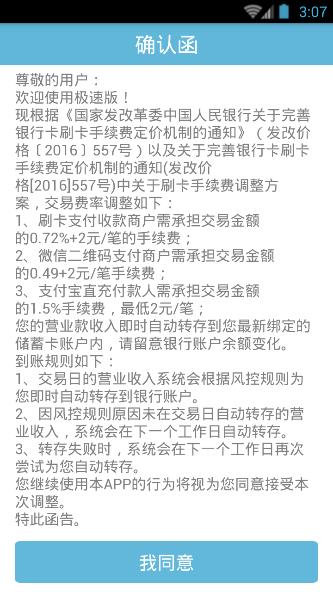 3:07

确认函

尊敬的用户：
欢迎使用极速版！
现根据《国家发改革委中国人民银行关于完善银行卡刷卡手续费定价机制的通知》（发改价格〔2016〕557号）以及关于完善银行卡刷卡手续费定价机制的通知(发改价格[2016]557号)中关于刷卡手续费调整方案，交易费率调整如下：
1、刷卡支付收款商户需承担交易金额的0.72%+2元/笔的手续费；
2、微信二维码支付商户需承担交易金额的0.49+2元/笔手续费；
3、支付宝直充付款人需承担交易金额的1.5%手续费，最低2元/笔；
您的营业款收入即时自动转存到您最新绑定的储蓄卡账户内，请留意银行账户余额变化。
到账规则如下：
1、交易日的营业收入系统会根据风控规则为您即时自动转存到银行账户。
2、因风控规则原因未在交易日自动转存的营业收入，系统会在下一个工作日自动转存。
3、转存失败时，系统会在下一个工作日再次尝试为您自动转存。
您继续使用本APP的行为将视为您同意接受本次调整。
特此函告。

我同意